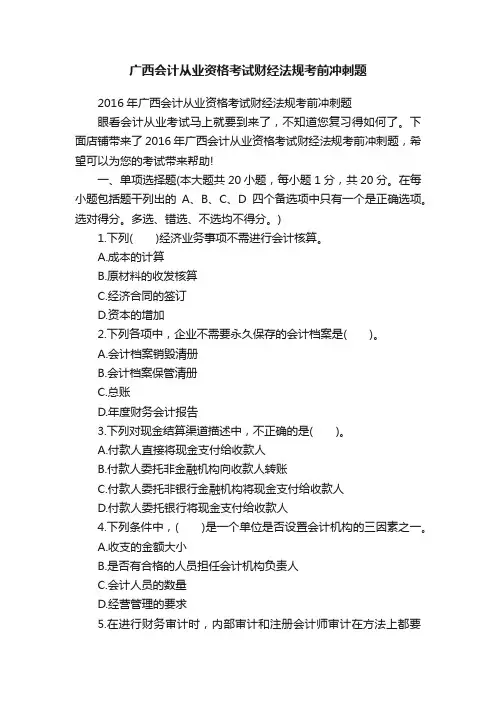 广西会计从业资格考试财经法规考前冲刺题

2016 年广西会计从业资格考试财经法规考前冲刺题

眼看会计从业考试马上就要到来了，不知道您复习得如何了。下面店铺带来了 2016 年广西会计从业资格考试财经法规考前冲刺题，希望可以为您的考试带来帮助!

一、单项选择题(本大题共 20 小题，每小题 1 分，共 20 分。在每小题包括题干列出的 A、B、C、D 四个备选项中只有一个是正确选项。选对得分。多选、错选、不选均不得分。)

1.下列(　　)经济业务事项不需进行会计核算。

A.成本的计算

B.原材料的收发核算

C.经济合同的签订

D.资本的增加

2.下列各项中，企业不需要永久保存的会计档案是(　　)。

A.会计档案销毁清册

B.会计档案保管清册

C.总账

D.年度财务会计报告

3.下列对现金结算渠道描述中，不正确的是(　　)。

A.付款人直接将现金支付给收款人

B.付款人委托非金融机构向收款人转账

C.付款人委托非银行金融机构将现金支付给收款人

D.付款人委托银行将现金支付给收款人

4.下列条件中，(　　)是一个单位是否设置会计机构的三因素之一。

A.收支的金额大小

B.是否有合格的人员担任会计机构负责人

C.会计人员的数量

D.经营管理的要求

5.在进行财务审计时，内部审计和注册会计师审计在方法上都要